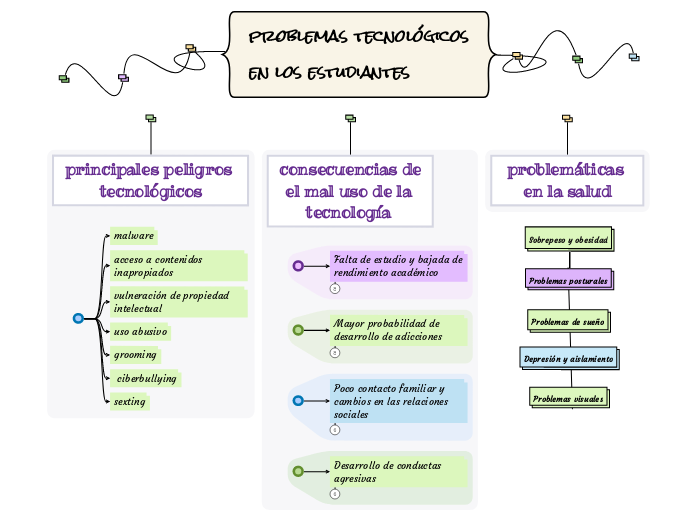 PROBLEMAS TECNOLÓGICOS EN LOS ESTUDIANTES

principales peligros tecnológicos

malware

acceso a contenidos inapropiados

vulneración de propiedad intelectual

uso abusivo

grooming

ciberbullying

sexting

consecuencias de el mal uso de la tecnología

Falta de estudio y bajada de rendimiento académico

Mayor probabilidad de desarrollo de adicciones

Poco contacto familiar y cambios en las relaciones sociales

Desarrollo de conductas agresivas

problemáticas en la salud

Sobrepeso y obesidad

Problemas posturales

Problemas de sueño

Depresión y aislamiento

Problemas visuales